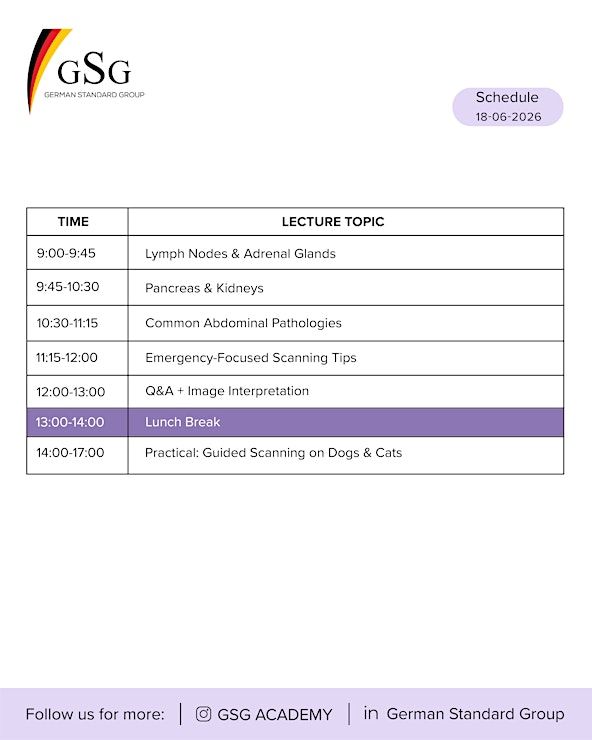 GSG
GERMAN STANDARD GROUP

Schedule
18-06-2026

| TIME | LECTURE TOPIC |
|---|---|
| 9:00-9:45 | Lymph Nodes & Adrenal Glands |
| 9:45-10:30 | Pancreas & Kidneys |
| 10:30-11:15 | Common Abdominal Pathologies |
| 11:15-12:00 | Emergency-Focused Scanning Tips |
| 12:00-13:00 | Q&A + Image Interpretation |
| 13:00-14:00 | Lunch Break |
| 14:00-17:00 | Practical: Guided Scanning on Dogs & Cats |

Follow us for more: GSG ACADEMY in German Standard Group